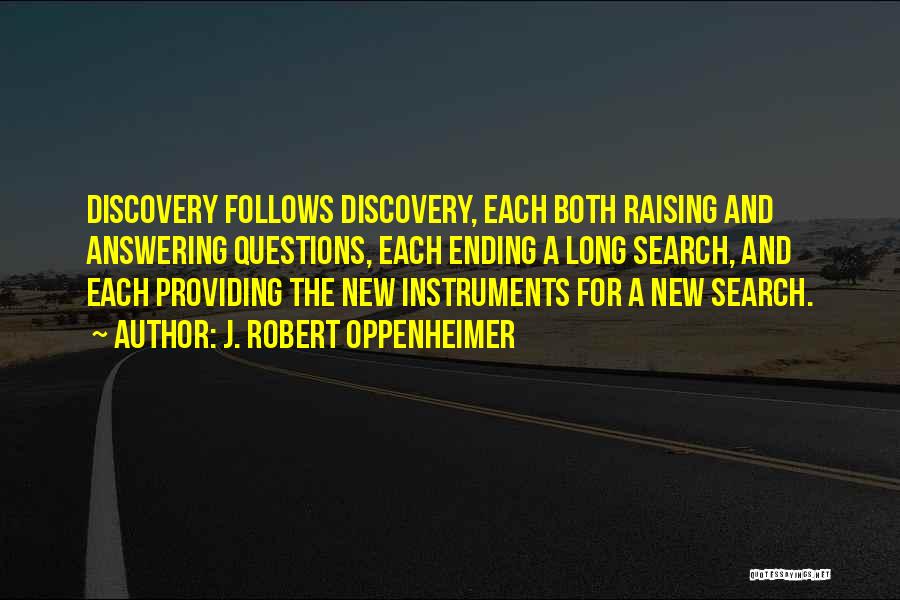 DISCOVERY FOLLOWS DISCOVERY, EACH BOTH RAISING AND ANSWERING QUESTIONS, EACH ENDING A LONG SEARCH, AND EACH PROVIDING THE NEW INSTRUMENTS FOR A NEW SEARCH.

~ AUTHOR: J. ROBERT OPPENHEIMER

QUOTESSAYINGS.NET